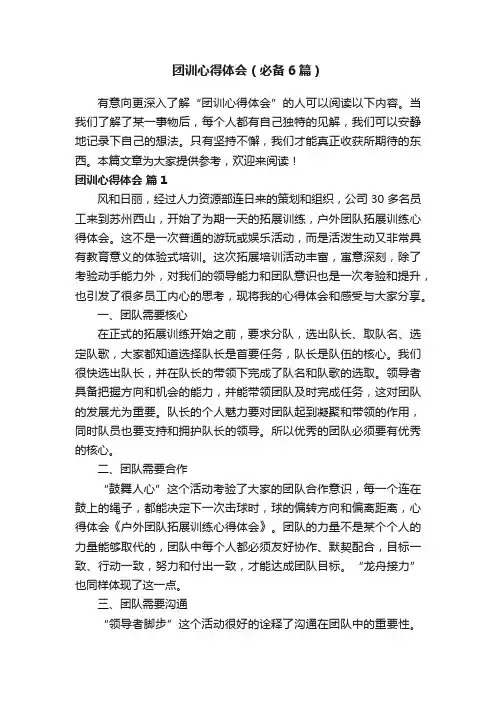 团训心得体会（必备6篇）

有意向更深入了解“团训心得体会”的人可以阅读以下内容。当我们了解了某一事物后，每个人都有自己独特的见解，我们可以安静地记录下自己的想法。只有坚持不懈，我们才能真正收获所期待的东西。本篇文章为大家提供参考，欢迎来阅读！

团训心得体会 篇1

风和日丽，经过人力资源部连日来的策划和组织，公司30多名员工来到苏州西山，开始了为期一天的拓展训练，户外团队拓展训练心得体会。这不是一次普通的游玩或娱乐活动，而是活泼生动又非常具有教育意义的体验式培训。这次拓展培训活动丰富，寓意深刻，除了考验动手能力外，对我们的领导能力和团队意识也是一次考验和提升，也引发了很多员工内心的思考，现将我的心得体会和感受与大家分享。

一、团队需要核心

在正式的拓展训练开始之前，要求分队，选出队长、取队名、选定队歌，大家都知道选择队长是首要任务，队长是队伍的核心。我们很快选出队长，并在队长的带领下完成了队名和队歌的选取。领导者具备把握方向和机会的能力，并能带领团队及时完成任务，这对团队的发展尤为重要。队长的个人魅力要对团队起到凝聚和带领的作用，同时队员也要支持和拥护队长的领导。所以优秀的团队必须要有优秀的核心。

二、团队需要合作

“鼓舞人心”这个活动考验了大家的团队合作意识，每一个连在鼓上的绳子，都能决定下一次击球时，球的偏转方向和偏离距离，心得体会《户外团队拓展训练心得体会》。团队的力量不是某个个人的力量能够取代的，团队中每个人都必须友好协作、默契配合，目标一致、行动一致，努力和付出一致，才能达成团队目标。“龙舟接力”也同样体现了这一点。

三、团队需要沟通

“领导者脚步”这个活动很好的诠释了沟通在团队中的重要性。